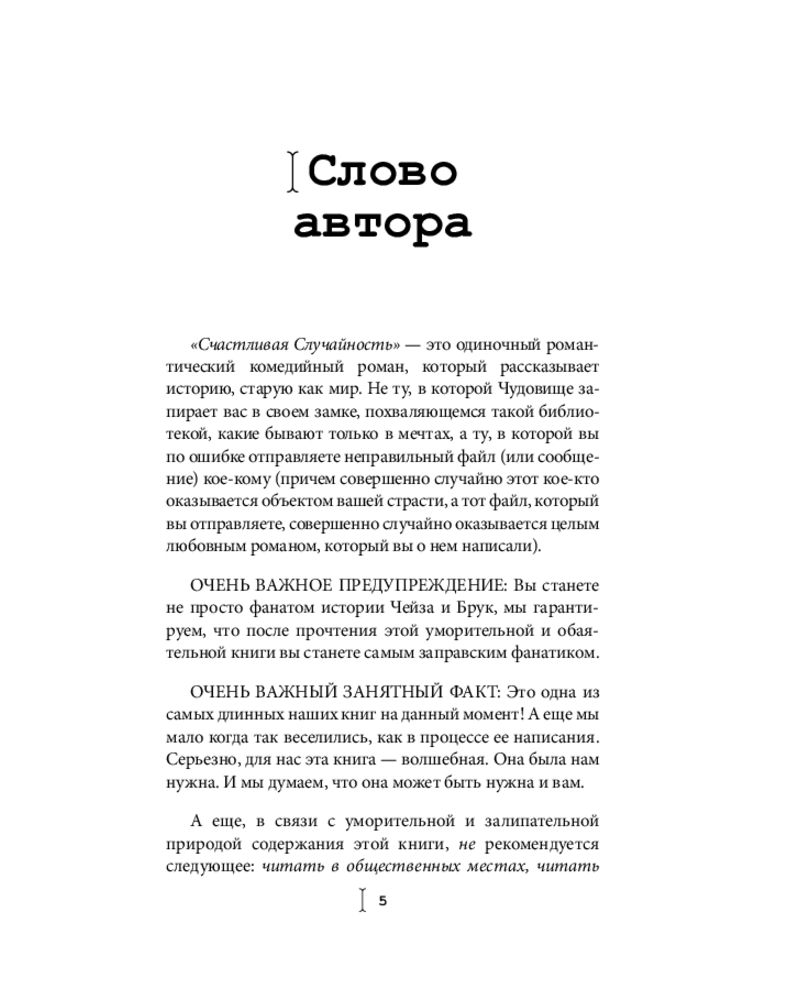 Слово автора

«Счастливая Случайность» — это одиночный романтический комедийный роман, который рассказывает историю, старую как мир. Не ту, в которой Чудовище запирает вас в своем замке, похваляющемся такой библиотекой, какие бывают только в мечтах, а ту, в которой вы по ошибке отправляете неправильный файл (или сообщение) кое-кому (причем совершенно случайно этот кое-кто оказывается объектом вашей страсти, а тот файл, который вы отправляете, совершенно случайно оказывается целым любовным романом, который вы о нем написали).

ОЧЕНЬ ВАЖНОЕ ПРЕДУПРЕЖДЕНИЕ: Вы станете не просто фанатом истории Чейза и Брук, мы гарантируем, что после прочтения этой уморительной и обаятельной книги вы станете самым заправским фанатиком.

ОЧЕНЬ ВАЖНЫЙ ЗАНЯТНЫЙ ФАКТ: Это одна из самых длинных наших книг на данный момент! А еще мы мало когда так веселились, как в процессе ее написания. Серьезно, для нас эта книга — волшебная. Она была нам нужна. И мы думаем, что она может быть нужна и вам.

А еще, в связи с уморительной и залипательной природой содержания этой книги, не рекомендуется следующее: читать в общественных местах, читать

5